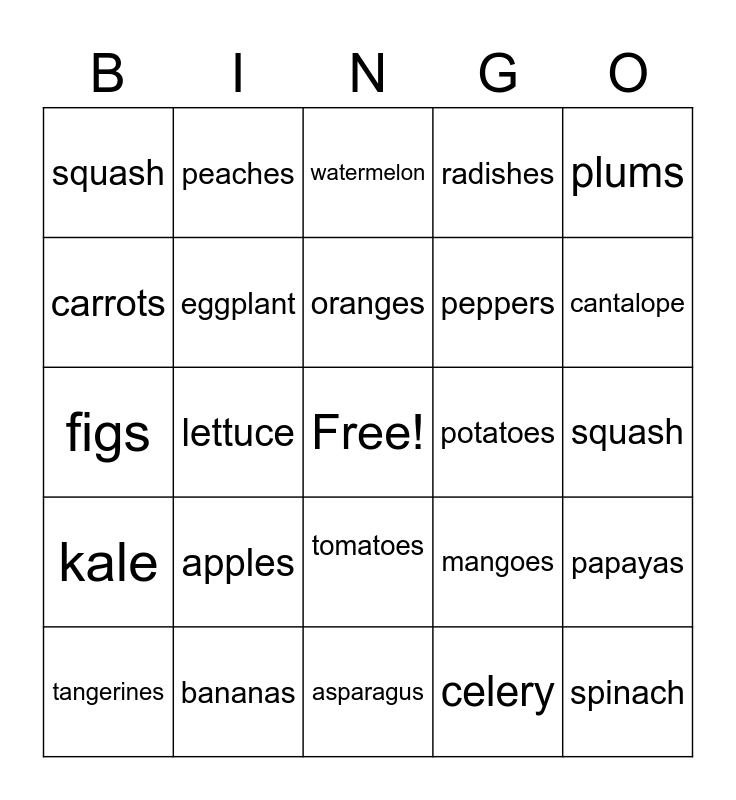 | B | I | N | G | O |
|---|---|---|---|---|
| squash | peaches | watermelon | radishes | plums |
| carrots | eggplant | oranges | peppers | cantalope |
| figs | lettuce | Free! | potatoes | squash |
| kale | apples | tomatoes | mangoes | papayas |
| tangerines | bananas | asparagus | celery | spinach |